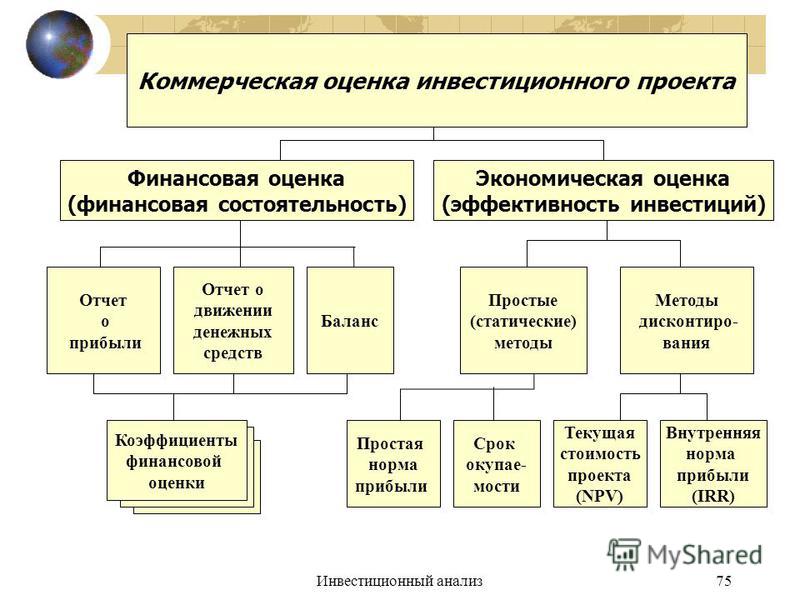 Коммерческая оценка инвестиционного проекта

Финансовая оценка (финансовая состоятельность)

Экономическая оценка (эффективность инвестиций)

Отчет о прибыли

Отчет о движении денежных средств

Баланс

Простые (статические) методы

Методы дисконтирования

Коэффициенты финансовой оценки

Простая норма прибыли

Срок окупаемости

Текущая стоимость проекта (NPV)

Внутренняя норма прибыли (IRR)

MyShared

Инвестиционный анализ

75